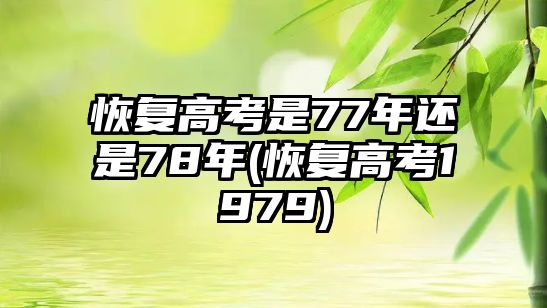 恢复高考是77年还是78年(恢复高考1979)